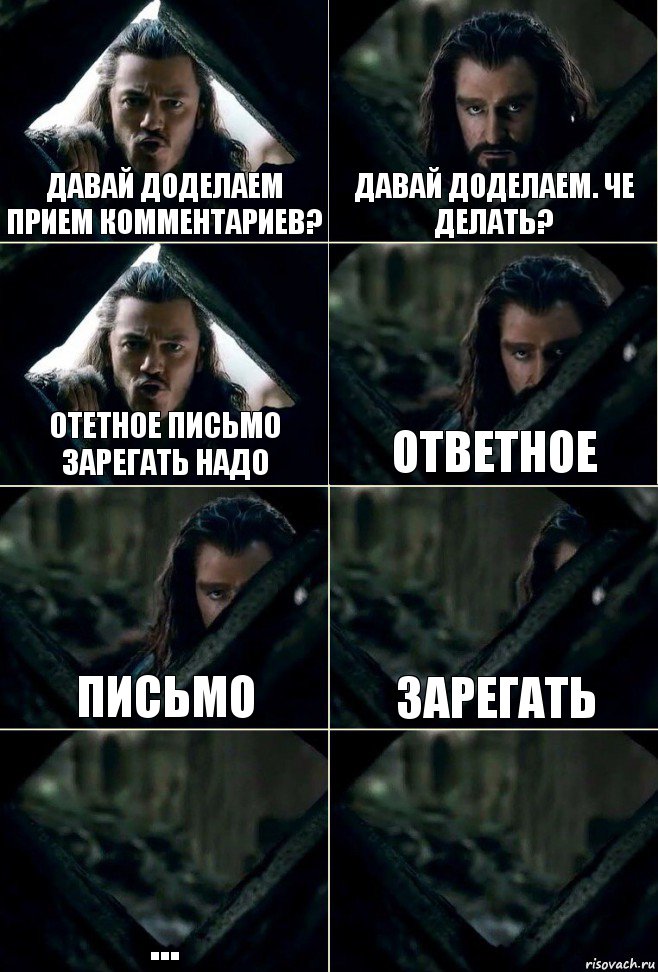 ДАВАЙ ДОДЕЛАЕМ ПРИЕМ КОММЕНТАРИЕВ?

ДАВАЙ ДОДЕЛАЕМ. ЧЕ ДЕЛАТЬ?

ОТЕТНОЕ ПИСЬМО ЗАРЕГАТЬ НАДО

ОТВЕТНОЕ

ПИСЬМО

ЗАРЕГАТЬ

...

risovach.ru